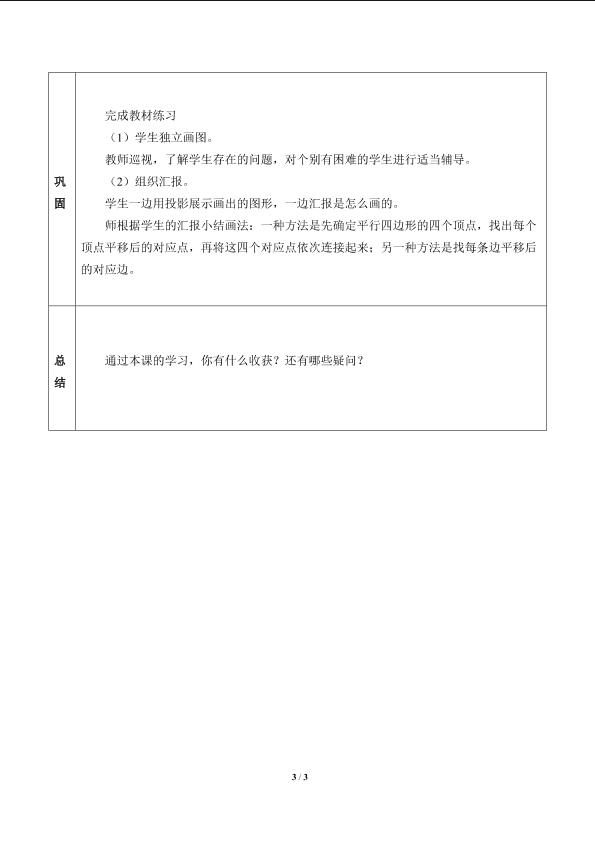 | 巩固 | 完成教材练习<br>（1）学生独立画图。<br>教师巡视，了解学生存在的问题，对个别有困难的学生进行适当辅导。<br>（2）组织汇报。<br>学生一边用投影展示画出的图形，一边汇报是怎么画的。<br>师根据学生的汇报小结画法：一种方法是先确定平行四边形的四个顶点，找出每个顶点平移后的对应点，再将这四个对应点依次连接起来；另一种方法是找每条边平移后的对应边。 |
|---|---|
| 总结 | 通过本课的学习，你有什么收获？还有哪些疑问？ |

3 / 3